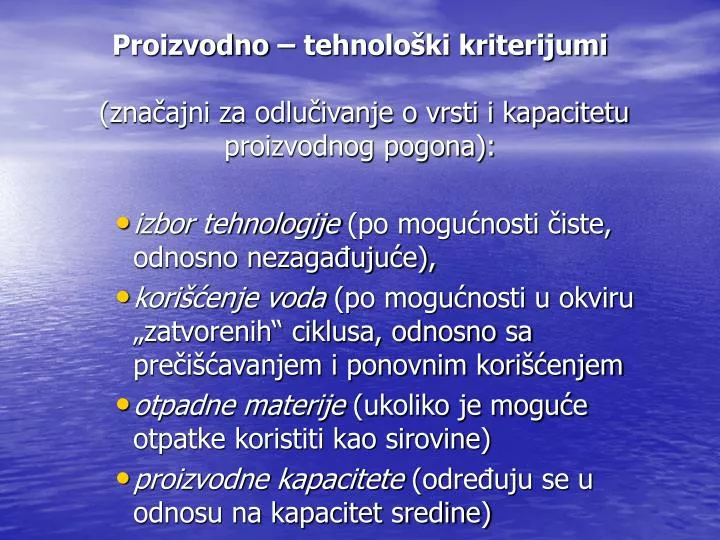 Proizvodno – tehnološki kriterijumi

(značajni za odlučivanje o vrsti i kapacitetu proizvodnog pogona):

• izbor tehnologije (po mogućnosti čiste, odnosno nezagađujuće),
• korišćenje voda (po mogućnosti u okviru „zatvorenih“ ciklusa, odnosno sa prečišćavanjem i ponovnim korišćenjem
• otpadne materije (ukoliko je moguće otpatke koristiti kao sirovine)
• proizvodne kapacitete (određuju se u odnosu na kapacitet sredine)